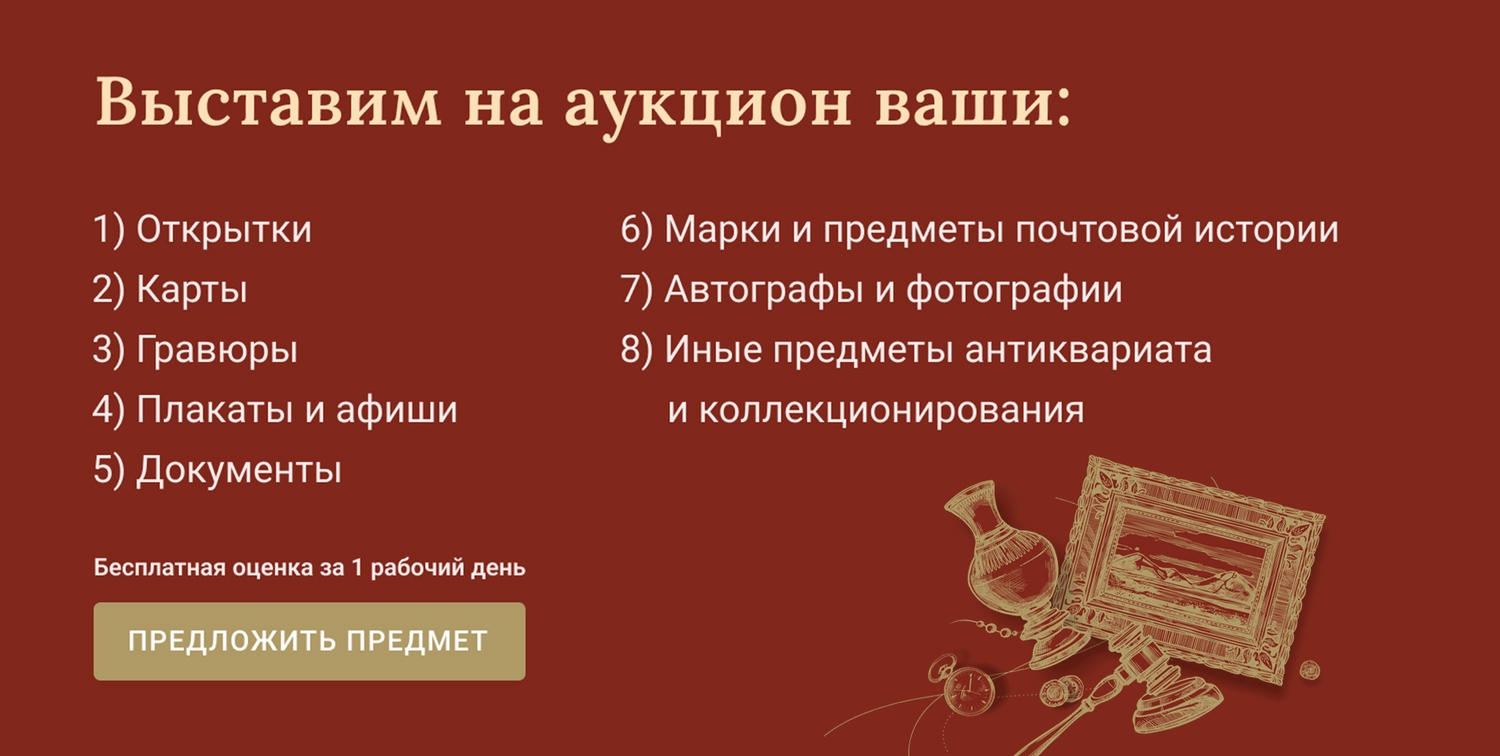 Выставим на аукцион ваши:

1) Открытки
2) Карты
3) Гравюры
4) Плакаты и афиши
5) Документы

6) Марки и предметы почтовой истории
7) Автографы и фотографии
8) Иные предметы антиквариата и коллекционирования

Бесплатная оценка за 1 рабочий день

ПРЕДЛОЖИТЬ ПРЕДМЕТ